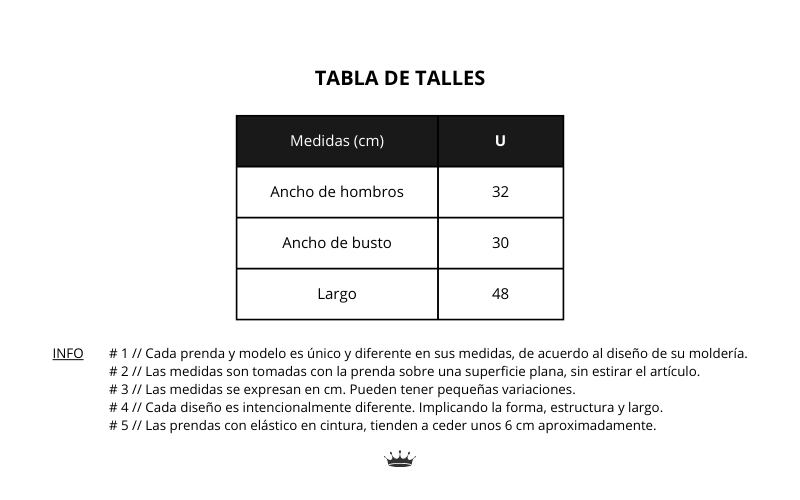 TABLA DE TALLES

| Medidas (cm) | U |
|---|---|
| Ancho de hombros | 32 |
| Ancho de busto | 30 |
| Largo | 48 |

INFO
# 1 // Cada prenda y modelo es único y diferente en sus medidas, de acuerdo al diseño de su moldería.
# 2 // Las medidas son tomadas con la prenda sobre una superficie plana, sin estirar el artículo.
# 3 // Las medidas se expresan en cm. Pueden tener pequeñas variaciones.
# 4 // Cada diseño es intencionalmente diferente. Implicando la forma, estructura y largo.
# 5 // Las prendas con elástico en cintura, tienden a ceder unos 6 cm aproximadamente.